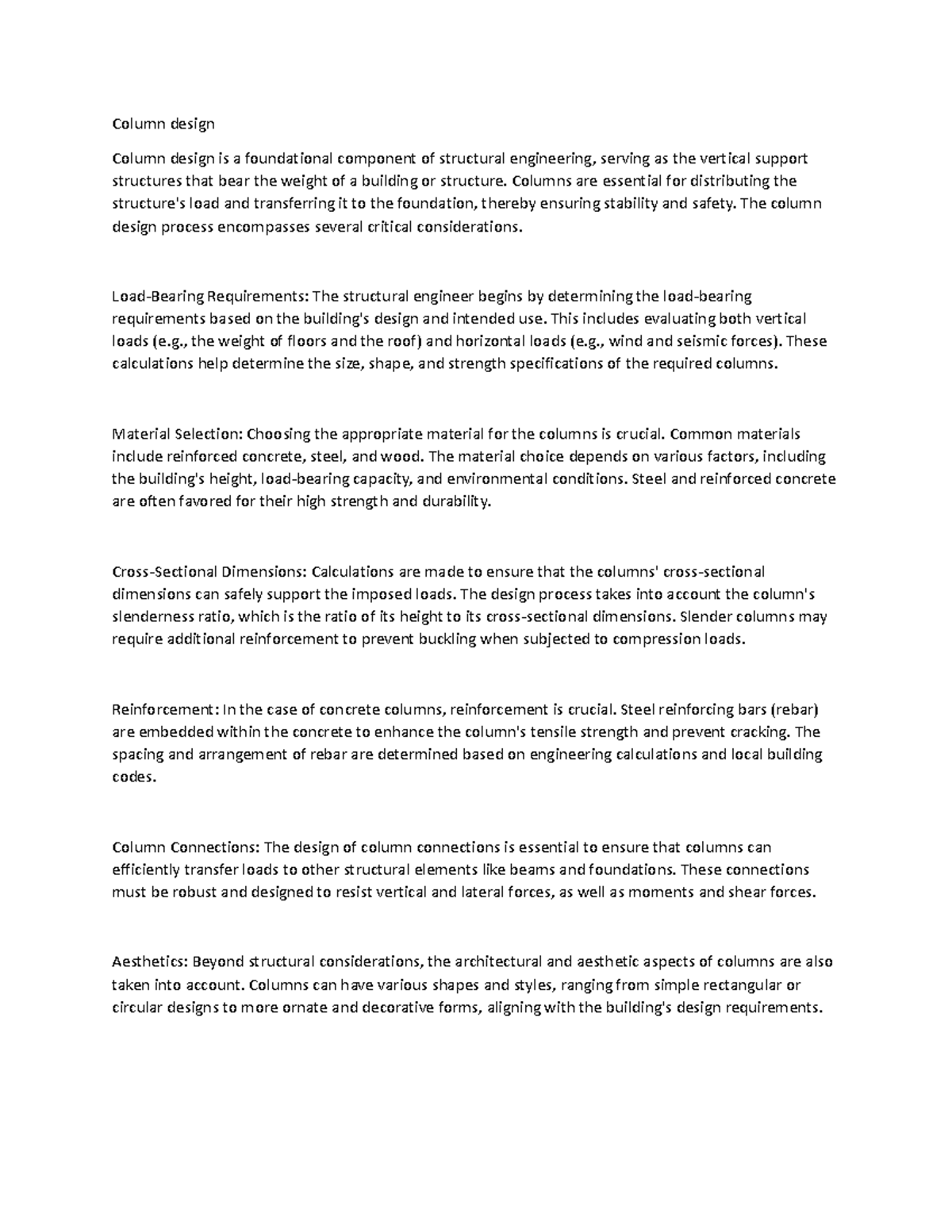 Column design

Column design is a foundational component of structural engineering, serving as the vertical support structures that bear the weight of a building or structure. Columns are essential for distributing the structure's load and transferring it to the foundation, thereby ensuring stability and safety. The column design process encompasses several critical considerations.

Load-Bearing Requirements: The structural engineer begins by determining the load-bearing requirements based on the building's design and intended use. This includes evaluating both vertical loads (e.g., the weight of floors and the roof) and horizontal loads (e.g., wind and seismic forces). These calculations help determine the size, shape, and strength specifications of the required columns.

Material Selection: Choosing the appropriate material for the columns is crucial. Common materials include reinforced concrete, steel, and wood. The material choice depends on various factors, including the building's height, load-bearing capacity, and environmental conditions. Steel and reinforced concrete are often favored for their high strength and durability.

Cross-Sectional Dimensions: Calculations are made to ensure that the columns' cross-sectional dimensions can safely support the imposed loads. The design process takes into account the column's slenderness ratio, which is the ratio of its height to its cross-sectional dimensions. Slender columns may require additional reinforcement to prevent buckling when subjected to compression loads.

Reinforcement: In the case of concrete columns, reinforcement is crucial. Steel reinforcing bars (rebar) are embedded within the concrete to enhance the column's tensile strength and prevent cracking. The spacing and arrangement of rebar are determined based on engineering calculations and local building codes.

Column Connections: The design of column connections is essential to ensure that columns can efficiently transfer loads to other structural elements like beams and foundations. These connections must be robust and designed to resist vertical and lateral forces, as well as moments and shear forces.

Aesthetics: Beyond structural considerations, the architectural and aesthetic aspects of columns are also taken into account. Columns can have various shapes and styles, ranging from simple rectangular or circular designs to more ornate and decorative forms, aligning with the building's design requirements.